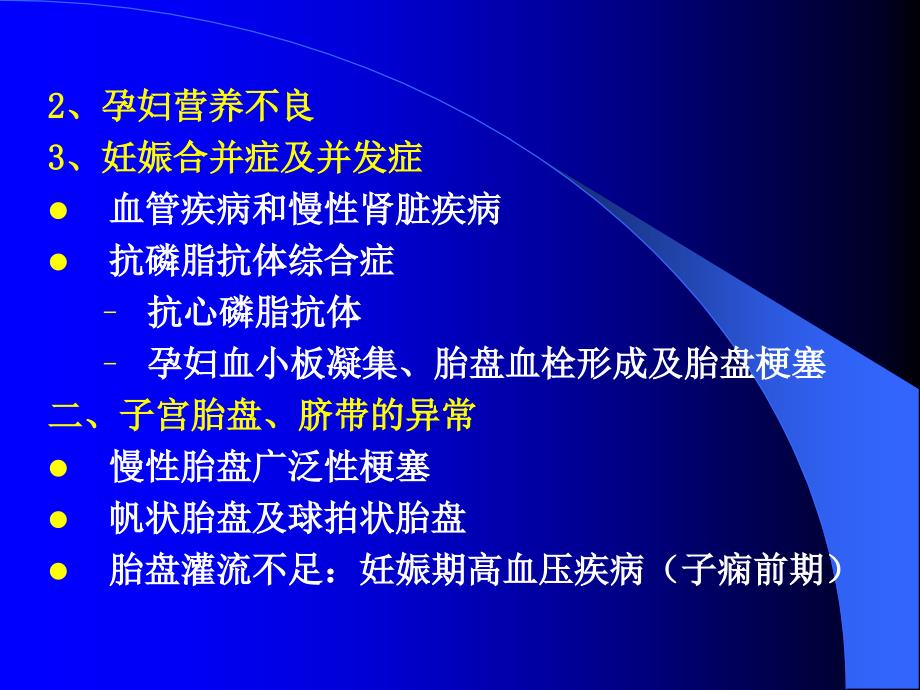 2、孕妇营养不良
3、妊娠合并症及并发症
● 血管疾病和慢性肾脏疾病
● 抗磷脂抗体综合症
– 抗心磷脂抗体
– 孕妇血小板凝集、胎盘血栓形成及胎盘梗塞
二、子宫胎盘、脐带的异常
● 慢性胎盘广泛性梗塞
● 帆状胎盘及球拍状胎盘
● 胎盘灌流不足：妊娠期高血压疾病（子痫前期）